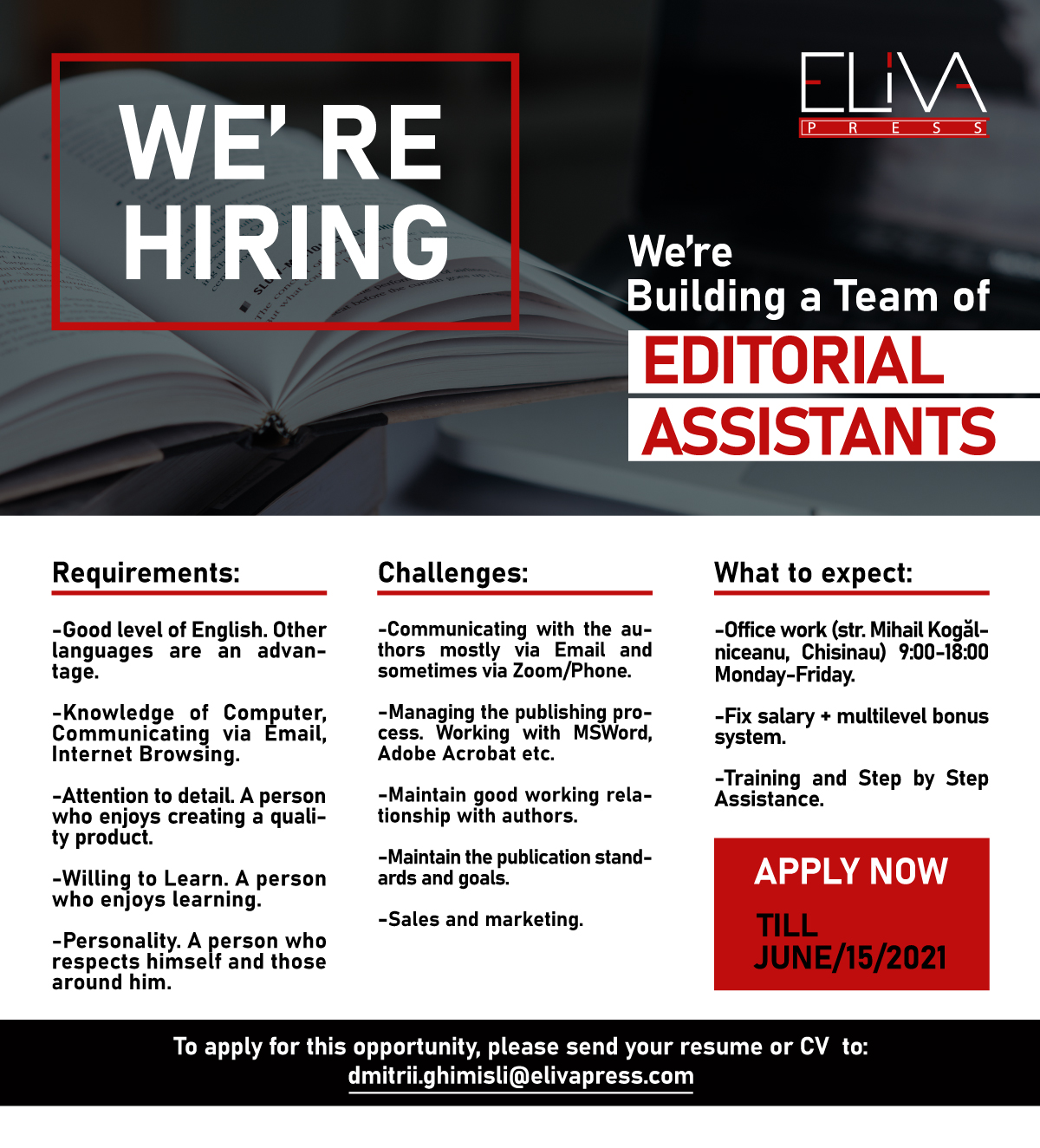 WE' RE HIRING

ELIVA
PRESS

We're
Building a Team of
EDITORIAL
ASSISTANTS

Requirements:

-Good level of English. Other languages are an advantage.

-Knowledge of Computer, Communicating via Email, Internet Browsing.

-Attention to detail. A person who enjoys creating a quality product.

-Willing to Learn. A person who enjoys learning.

-Personality. A person who respects himself and those around him.

Challenges:

-Communicating with the authors mostly via Email and sometimes via Zoom/Phone.

-Managing the publishing process. Working with MSWord, Adobe Acrobat etc.

-Maintain good working relationship with authors.

-Maintain the publication standards and goals.

-Sales and marketing.

What to expect:

-Office work (str. Mihail Kogălniceanu, Chisinau) 9:00-18:00 Monday-Friday.

-Fix salary + multilevel bonus system.

-Training and Step by Step Assistance.

APPLY NOW
TILL
JUNE/15/2021

To apply for this opportunity, please send your resume or CV to:
dmitrii.ghimisli@elivapress.com